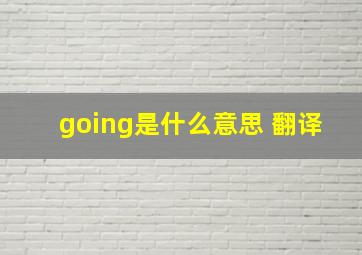 going是什么意思 翻译